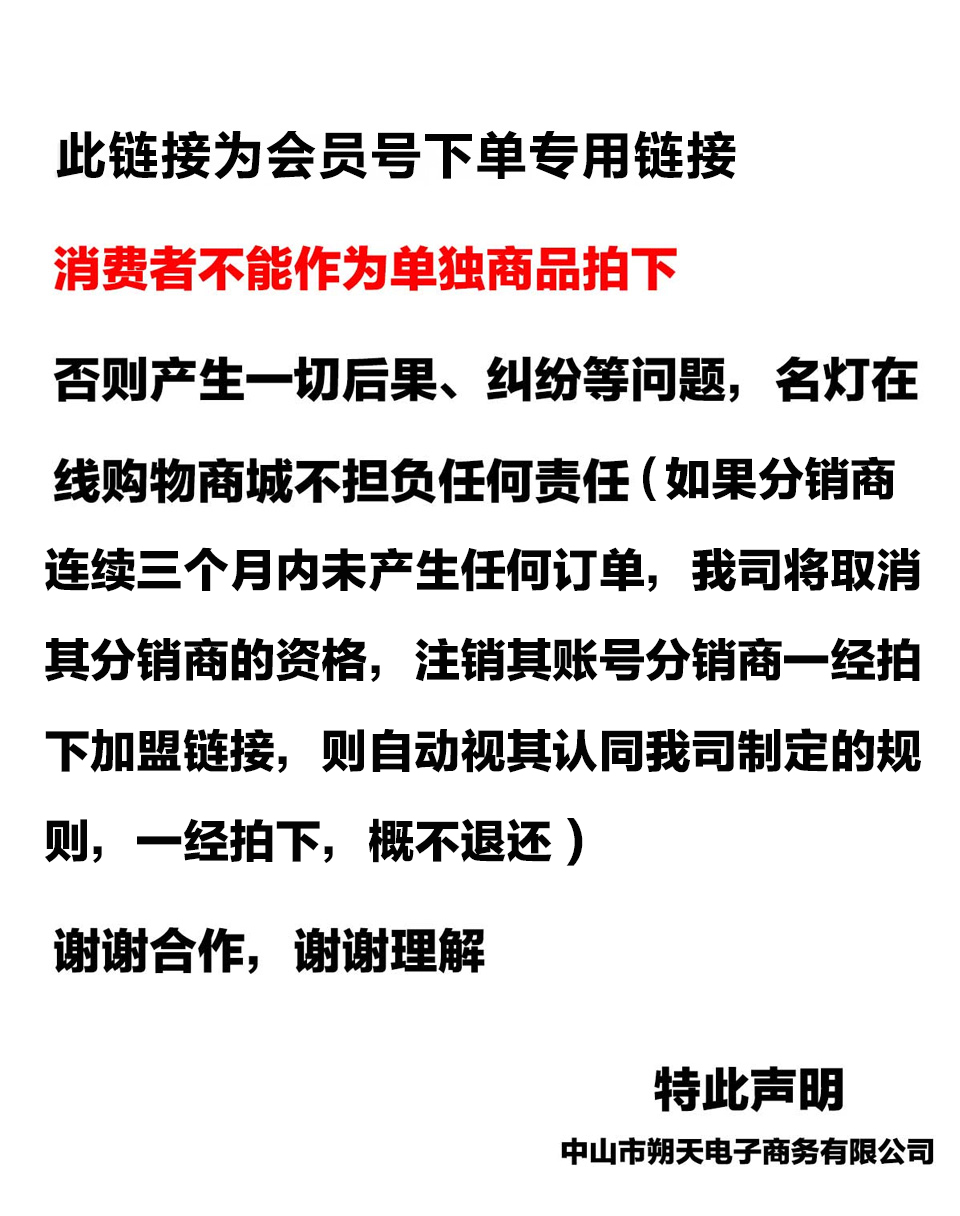 此链接为会员号下单专用链接

消费者不能作为单独商品拍下

否则产生一切后果、纠纷等问题，名灯在线购物商城不担负任何责任（如果分销商连续三个月内未产生任何订单，我司将取消其分销商的资格，注销其账号分销商一经拍下加盟链接，则自动视其认同我司制定的规则，一经拍下，概不退还）

谢谢合作，谢谢理解

特此声明

中山市朔天电子商务有限公司